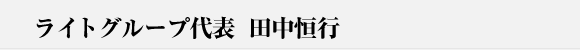 ライトグループ代表　田中恒行